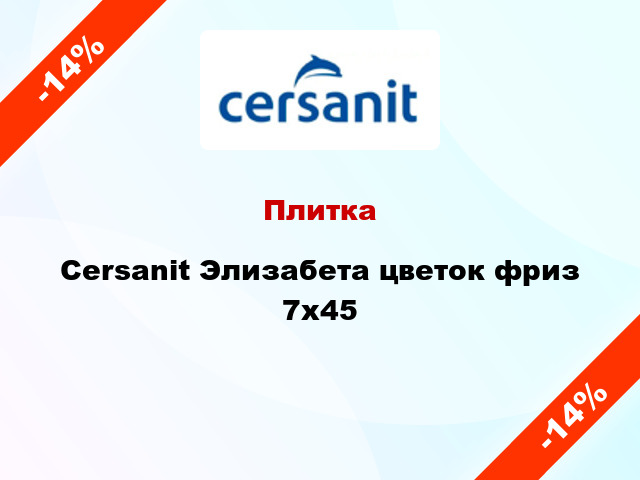 -14%

cersanit

Плитка

Cersanit Элизабета цветок фриз 7x45

-14%